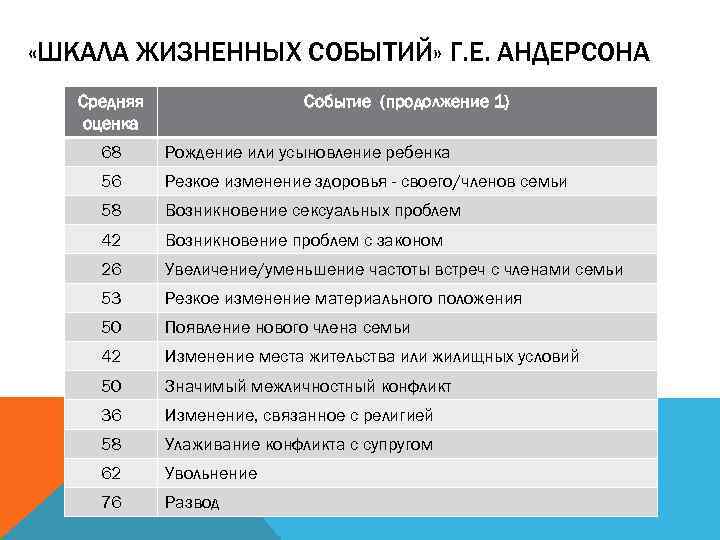 «ШКАЛА ЖИЗНЕННЫХ СОБЫТИЙ» Г.Е. АНДЕРСОНА

| Средняя оценка | Событие (продолжение 1) |
|---|---|
| 68 | Рождение или усыновление ребенка |
| 56 | Резкое изменение здоровья - своего/членов семьи |
| 58 | Возникновение сексуальных проблем |
| 42 | Возникновение проблем с законом |
| 26 | Увеличение/уменьшение частоты встреч с членами семьи |
| 53 | Резкое изменение материального положения |
| 50 | Появление нового члена семьи |
| 42 | Изменение места жительства или жилищных условий |
| 50 | Значимый межличностный конфликт |
| 36 | Изменение, связанное с религией |
| 58 | Улаживание конфликта с супругом |
| 62 | Увольнение |
| 76 | Развод |